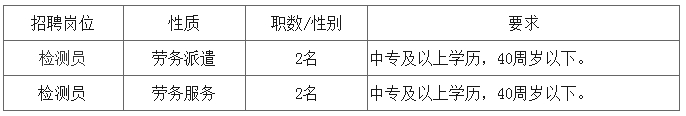 | 招聘岗位 | 性质 | 职数/性别 | 要求 |
|---|---|---|---|
| 检测员 | 劳务派遣 | 2名 | 中专及以上学历，40周岁以下。 |
| 检测员 | 劳务服务 | 2名 | 中专及以上学历，40周岁以下。 |